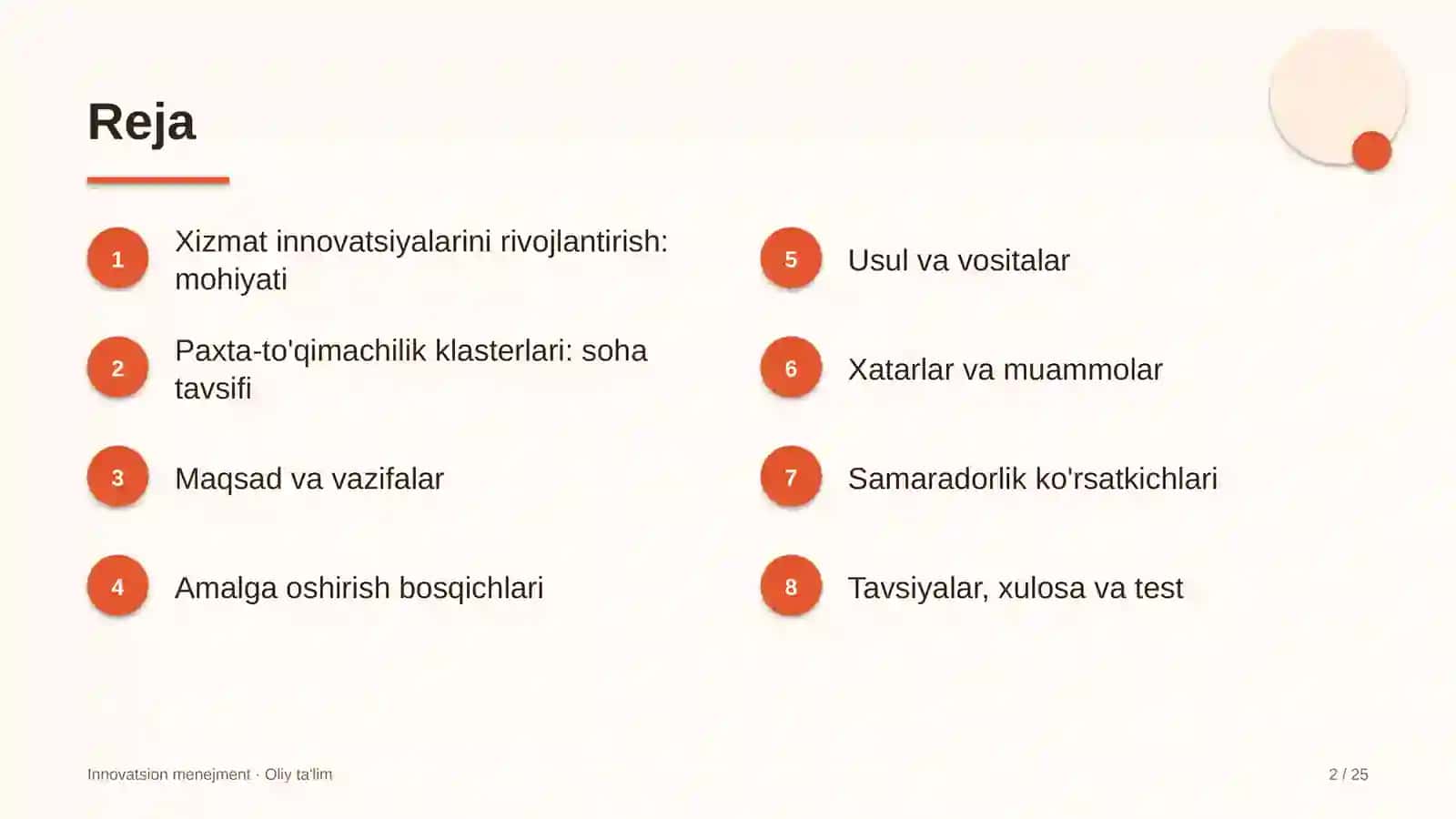 Reja

1
Xizmat innovatsiyalarini rivojlantirish: mohiyati

2
Paxta-to'qimachilik klasterlari: soha tavsifi

3
Maqsad va vazifalar

4
Amalga oshirish bosqichlari

5
Usul va vositalar

6
Xatarlar va muammolar

7
Samaradorlik ko'rsatkichlari

8
Tavsiyalar, xulosa va test

Innovatsion menejment · Oliy ta'lim

2 / 25